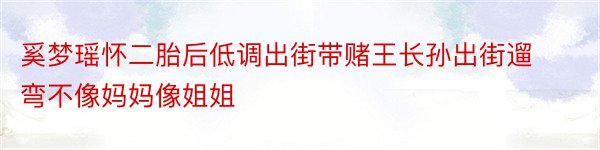 奚梦瑶怀二胎后低调出街带赌王长孙出街遛弯不像妈妈像姐姐